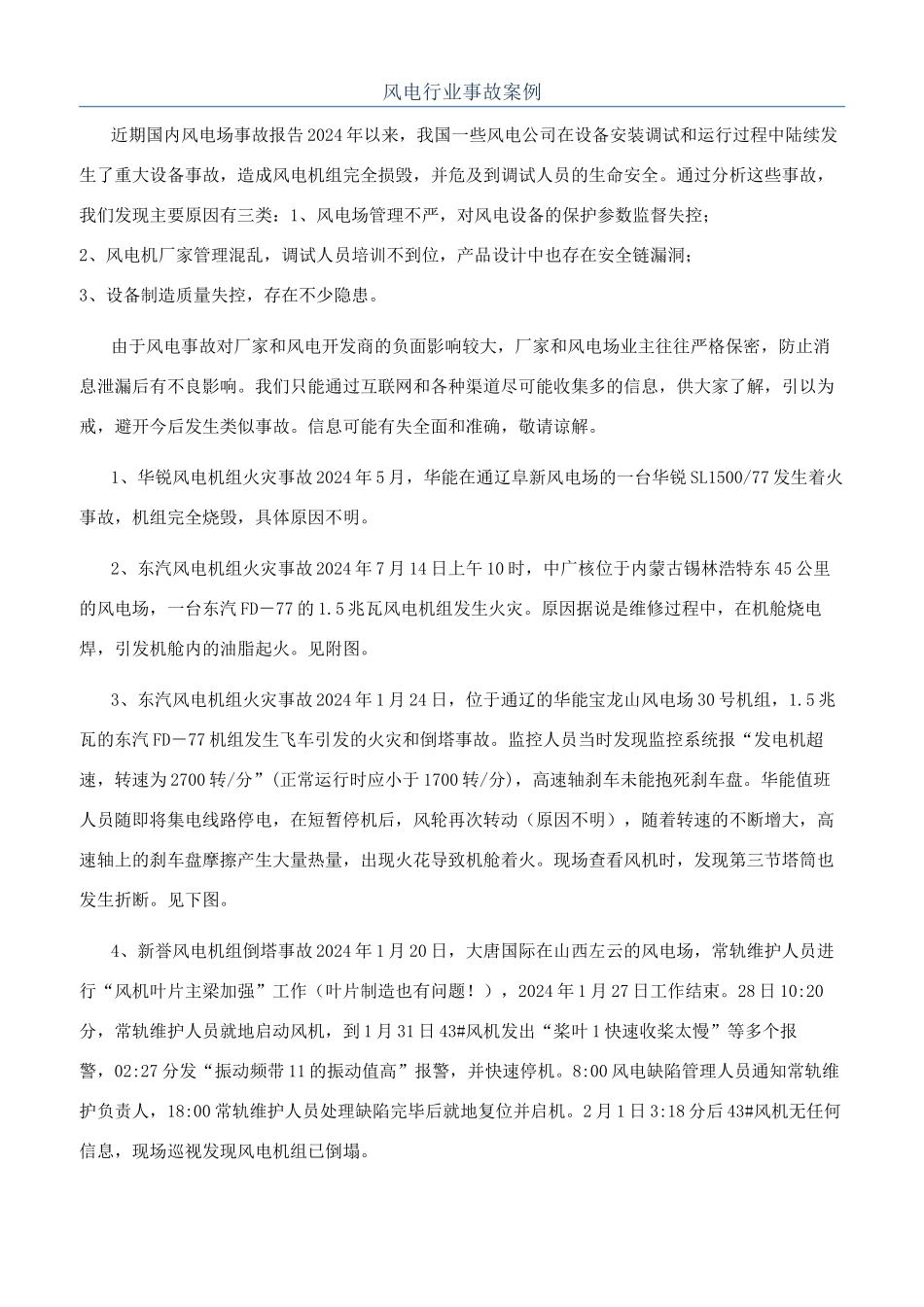 风电行业事故案例

近期国内风电场事故报告2024年以来，我国一些风电公司在设备安装调试和运行过程中陆续发生了重大设备事故，造成风电机组完全损毁，并危及到调试人员的生命安全。通过分析这些事故，我们发现主要原因有三类：1、风电场管理不严，对风电设备的保护参数监督失控；
2、风电机厂家管理混乱，调试人员培训不到位，产品设计中也存在安全链漏洞；
3、设备制造质量失控，存在不少隐患。

由于风电事故对厂家和风电开发商的负面影响较大，厂家和风电场业主往往严格保密，防止消息泄漏后有不良影响。我们只能通过互联网和各种渠道尽可能收集多的信息，供大家了解，引以为戒，避开今后发生类似事故。信息可能有失全面和准确，敬请谅解。

1、华锐风电机组火灾事故2024年5月，华能在通辽阜新风电场的一台华锐SL1500/77发生着火事故，机组完全烧毁，具体原因不明。

2、东汽风电机组火灾事故2024年7月14日上午10时，中广核位于内蒙古锡林浩特东45公里的风电场，一台东汽FD－77的1.5兆瓦风电机组发生火灾。原因据说是维修过程中，在机舱烧电焊，引发机舱内的油脂起火。见附图。

3、东汽风电机组火灾事故2024年1月24日，位于通辽的华能宝龙山风电场30号机组，1.5兆瓦的东汽FD－77机组发生飞车引发的火灾和倒塔事故。监控人员当时发现监控系统报“发电机超速，转速为2700转/分”(正常运行时应小于1700转/分)，高速轴刹车未能抱死刹车盘。华能值班人员随即将集电线路停电，在短暂停机后，风轮再次转动（原因不明），随着转速的不断增大，高速轴上的刹车盘摩擦产生大量热量，出现火花导致机舱着火。现场查看风机时，发现第三节塔筒也发生折断。见下图。

4、新誉风电机组倒塔事故2024年1月20日，大唐国际在山西左云的风电场，常轨维护人员进行“风机叶片主梁加强”工作（叶片制造也有问题！），2024年1月27日工作结束。28日10:20分，常轨维护人员就地启动风机，到1月31日43#风机发出“桨叶1快速收桨太慢”等多个报警，02:27分发“振动频带11的振动值高”报警，并快速停机。8:00风电缺陷管理人员通知常轨维护负责人，18:00常轨维护人员处理缺陷完毕后就地复位并启机。2月1日3:18分后43#风机无任何信息，现场巡视发现风电机组已倒塌。